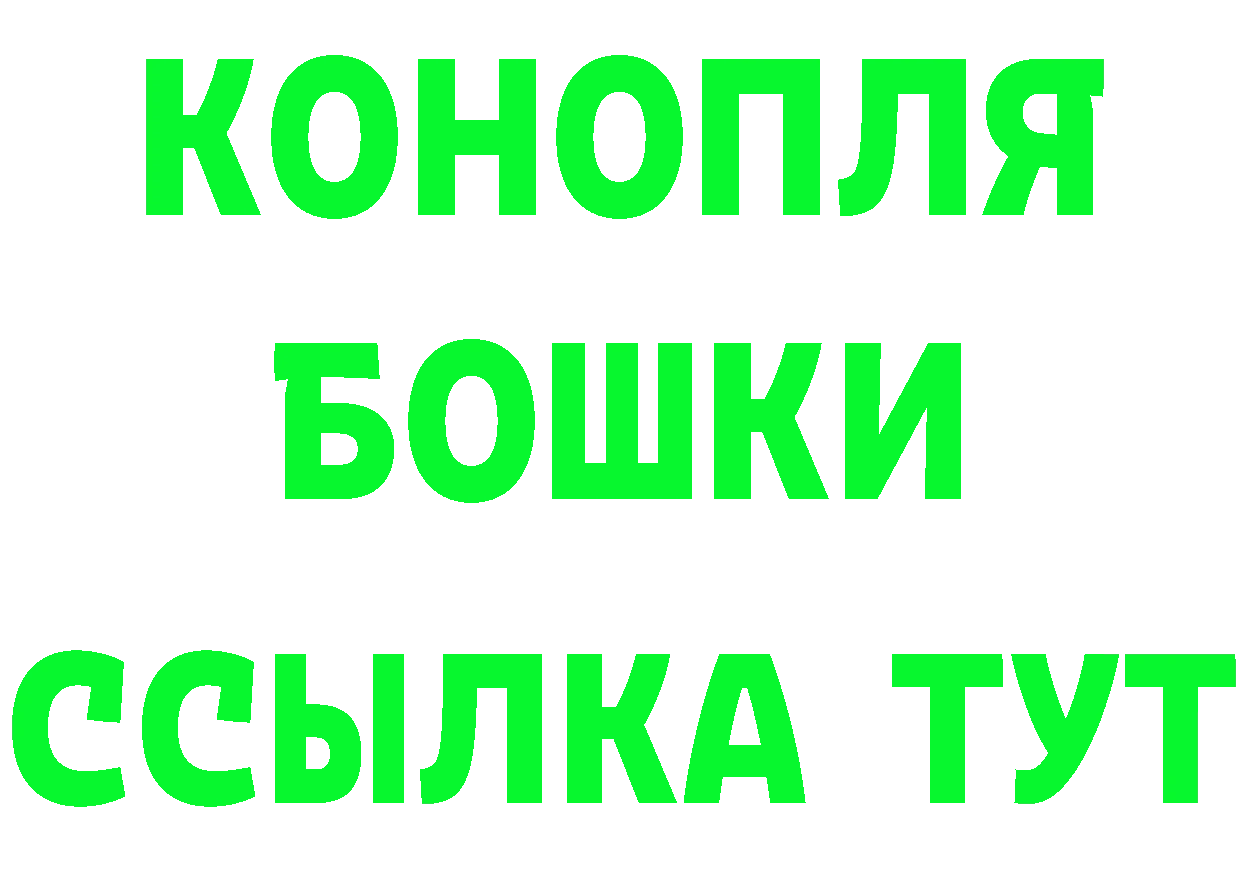 КОНОПЛЯ

БОШКИ

ССЫЛКА ТУТ